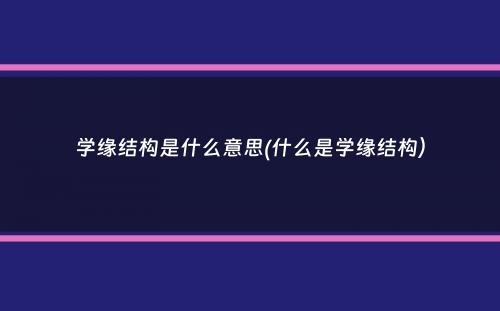 学缘结构是什么意思(什么是学缘结构)